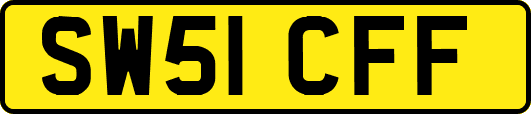 SW51 CFF